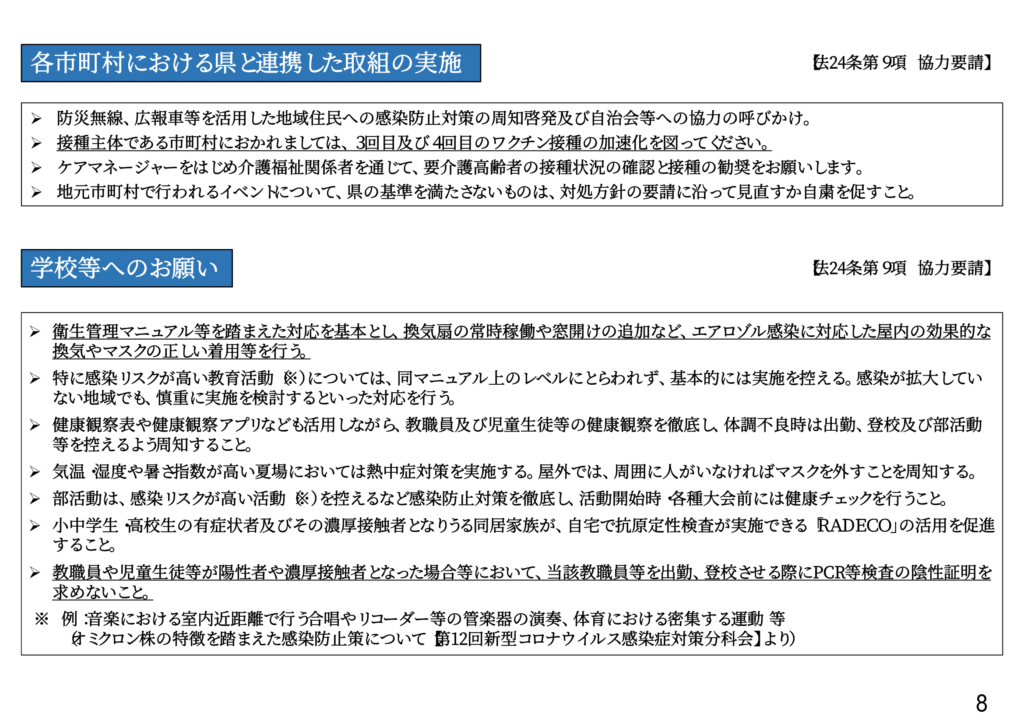 各市町村における県と連携した取組の実施

【法24条第9項　協力要請】

➢ 防災無線、広報車等を活用した地域住民への感染防止対策の周知啓発及び自治会等への協力の呼びかけ。
➢ 接種主体である市町村におかれましては、3回目及び4回目のワクチン接種の加速化を図ってください。
➢ ケアマネージャーをはじめ介護福祉関係者を通じて、要介護高齢者の接種状況の確認と接種の勧奨をお願いします。
➢ 地元市町村で行われるイベントについて、県の基準を満たさないものは、対処方針の要請に沿って見直すか自粛を促すこと。

学校等へのお願い

【法24条第9項　協力要請】

➢ 衛生管理マニュアル等を踏まえた対応を基本とし、換気扇の常時稼働や窓開けの追加など、エアロゾル感染に対応した屋内の効果的な換気やマスクの正しい着用等を行う。
➢ 特に感染リスクが高い教育活動（※）については、同マニュアル上のレベルにとらわれず、基本的には実施を控える。感染が拡大していない地域でも、慎重に実施を検討するといった対応を行う。
➢ 健康観察表や健康観察アプリなども活用しながら、教職員及び児童生徒等の健康観察を徹底し、体調不良時は出勤、登校及び部活動等を控えるよう周知すること。
➢ 気温・湿度や暑さ指数が高い夏場においては熱中症対策を実施する。屋外では、周囲に人がいなければマスクを外すことを周知する。
➢ 部活動は、感染リスクが高い活動（※）を控えるなど感染防止対策を徹底し、活動開始時・各種大会前には健康チェックを行うこと。
➢ 小中学生・高校生の有症状者及びその濃厚接触者となりうる同居家族が、自宅で抗原定性検査が実施できる「RADECO」の活用を促進すること。
➢ 教職員や児童生徒等が陽性者や濃厚接触者となった場合等において、当該教職員等を出勤、登校させる際にPCR等検査の陰性証明を求めないこと。

※ 例：音楽における室内近距離で行う合唱やリコーダー等の管楽器の演奏、体育における密集する運動 等
（オミクロン株の特徴を踏まえた感染防止策について【第12回新型コロナウイルス感染症対策分科会】より）

8